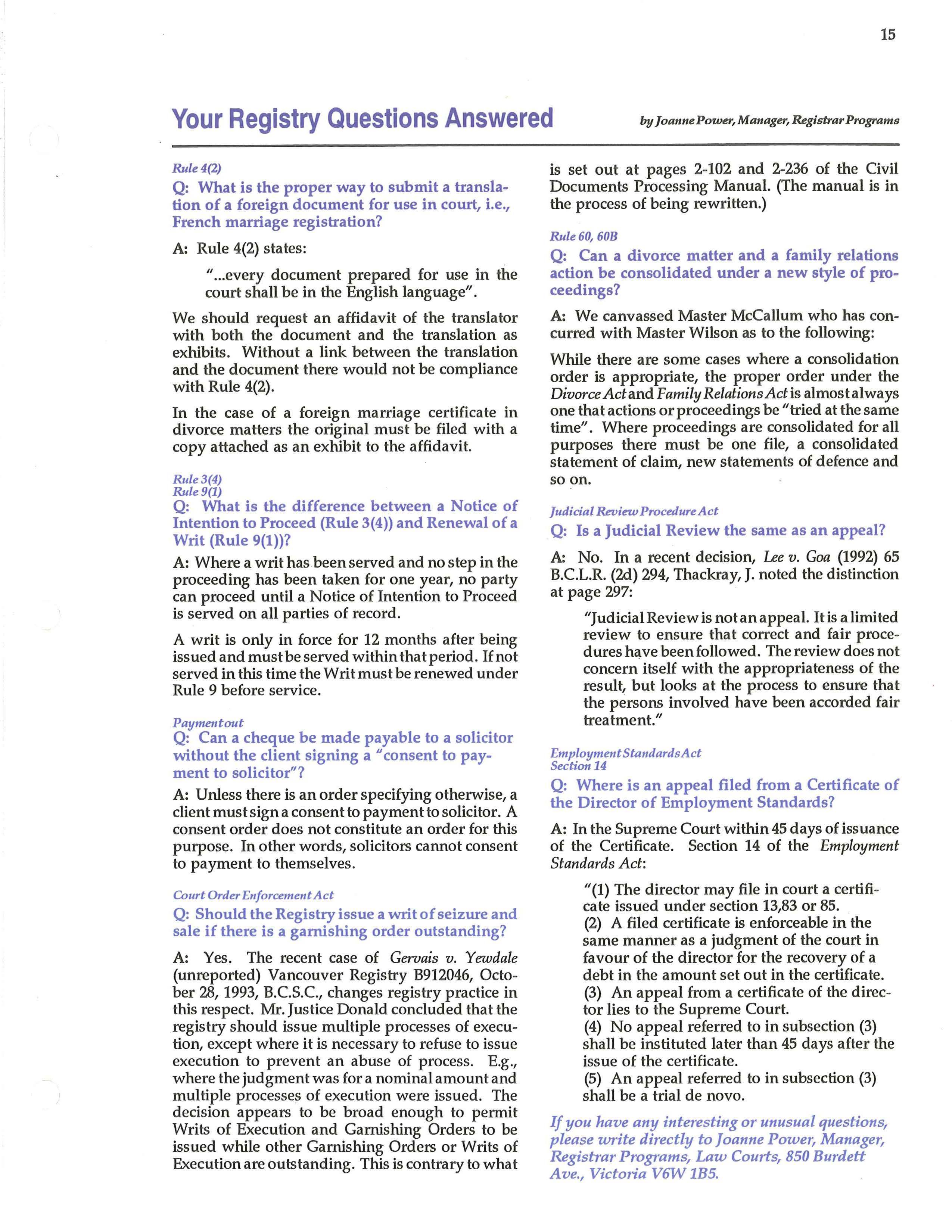 15

Your Registry Questions Answered

by Joanne Power, Manager, Registrar Programs

Rule 4(2)

Q: What is the proper way to submit a translation of a foreign document for use in court, i.e., French marriage registration?

A: Rule 4(2) states:

"...every document prepared for use in the court shall be in the English language".

We should request an affidavit of the translator with both the document and the translation as exhibits. Without a link between the translation and the document there would not be compliance with Rule 4(2).

In the case of a foreign marriage certificate in divorce matters the original must be filed with a copy attached as an exhibit to the affidavit.

Rule 3(4)
Rule 9(1)

Q: What is the difference between a Notice of Intention to Proceed (Rule 3(4)) and Renewal of a Writ (Rule 9(1))?

A: Where a writ has been served and no step in the proceeding has been taken for one year, no party can proceed until a Notice of Intention to Proceed is served on all parties of record.

A writ is only in force for 12 months after being issued and must be served within that period. If not served in this time the Writ must be renewed under Rule 9 before service.

Payment out

Q: Can a cheque be made payable to a solicitor without the client signing a "consent to payment to solicitor"?

A: Unless there is an order specifying otherwise, a client must sign a consent to payment to solicitor. A consent order does not constitute an order for this purpose. In other words, solicitors cannot consent to payment to themselves.

Court Order Enforcement Act

Q: Should the Registry issue a writ of seizure and sale if there is a garnishing order outstanding?

A: Yes. The recent case of Gervais v. Yewdale (unreported) Vancouver Registry B912046, October 28, 1993, B.C.S.C., changes registry practice in this respect. Mr. Justice Donald concluded that the registry should issue multiple processes of execution, except where it is necessary to refuse to issue execution to prevent an abuse of process. E.g., where the judgment was for a nominal amount and multiple processes of execution were issued. The decision appears to be broad enough to permit Writs of Execution and Garnishing Orders to be issued while other Garnishing Orders or Writs of Execution are outstanding. This is contrary to what is set out at pages 2-102 and 2-236 of the Civil Documents Processing Manual. (The manual is in the process of being rewritten.)

Rule 60, 60B

Q: Can a divorce matter and a family relations action be consolidated under a new style of proceedings?

A: We canvassed Master McCallum who has concurred with Master Wilson as to the following:

While there are some cases where a consolidation order is appropriate, the proper order under the Divorce Act and Family Relations Act is almost always one that actions or proceedings be "tried at the same time". Where proceedings are consolidated for all purposes there must be one file, a consolidated statement of claim, new statements of defence and so on.

Judicial Review Procedure Act

Q: Is a Judicial Review the same as an appeal?

A: No. In a recent decision, Lee v. Goa (1992) 65 B.C.L.R. (2d) 294, Thackray, J. noted the distinction at page 297:

"Judicial Review is not an appeal. It is a limited review to ensure that correct and fair procedures have been followed. The review does not concern itself with the appropriateness of the result, but looks at the process to ensure that the persons involved have been accorded fair treatment."

Employment Standards Act
Section 14

Q: Where is an appeal filed from a Certificate of the Director of Employment Standards?

A: In the Supreme Court within 45 days of issuance of the Certificate. Section 14 of the Employment Standards Act:

"(1) The director may file in court a certificate issued under section 13,83 or 85.
(2) A filed certificate is enforceable in the same manner as a judgment of the court in favour of the director for the recovery of a debt in the amount set out in the certificate.
(3) An appeal from a certificate of the director lies to the Supreme Court.
(4) No appeal referred to in subsection (3) shall be instituted later than 45 days after the issue of the certificate.
(5) An appeal referred to in subsection (3) shall be a trial de novo.

If you have any interesting or unusual questions, please write directly to Joanne Power, Manager, Registrar Programs, Law Courts, 850 Burdett Ave., Victoria V6W 1B5.